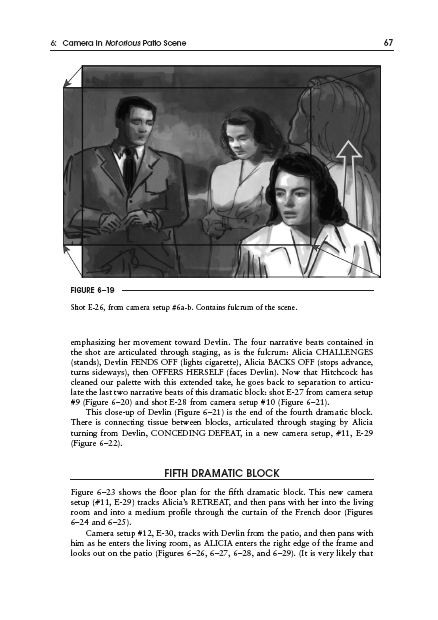 6: Camera in Notorious Patio Scene 67

FIGURE 6–19

Shot E-26, from camera setup #6a-b. Contains fulcrum of the scene.

emphasizing her movement toward Devlin. The four narrative beats contained in the shot are articulated through staging, as is the fulcrum: Alicia CHALLENGES (stands), Devlin FENDS OFF (lights cigarette), Alicia BACKS OFF (stops advance, turns sideways), then OFFERS HERSELF (faces Devlin). Now that Hitchcock has cleaned our palette with this extended take, he goes back to separation to articulate the last two narrative beats of this dramatic block: shot E-27 from camera setup #9 (Figure 6–20) and shot E-28 from camera setup #10 (Figure 6–21).

This close-up of Devlin (Figure 6–21) is the end of the fourth dramatic block. There is connecting tissue between blocks, articulated through staging by Alicia turning from Devlin, CONCEDING DEFEAT, in a new camera setup, #11, E-29 (Figure 6–22).

FIFTH DRAMATIC BLOCK

Figure 6–23 shows the floor plan for the fifth dramatic block. This new camera setup (#11, E-29) tracks Alicia's RETREAT, and then pans with her into the living room and into a medium profile through the curtain of the French door (Figures 6–24 and 6–25).

Camera setup #12, E-30, tracks with Devlin from the patio, and then pans with him as he enters the living room, as ALICIA enters the right edge of the frame and looks out on the patio (Figures 6–26, 6–27, 6–28, and 6–29). (It is very likely that